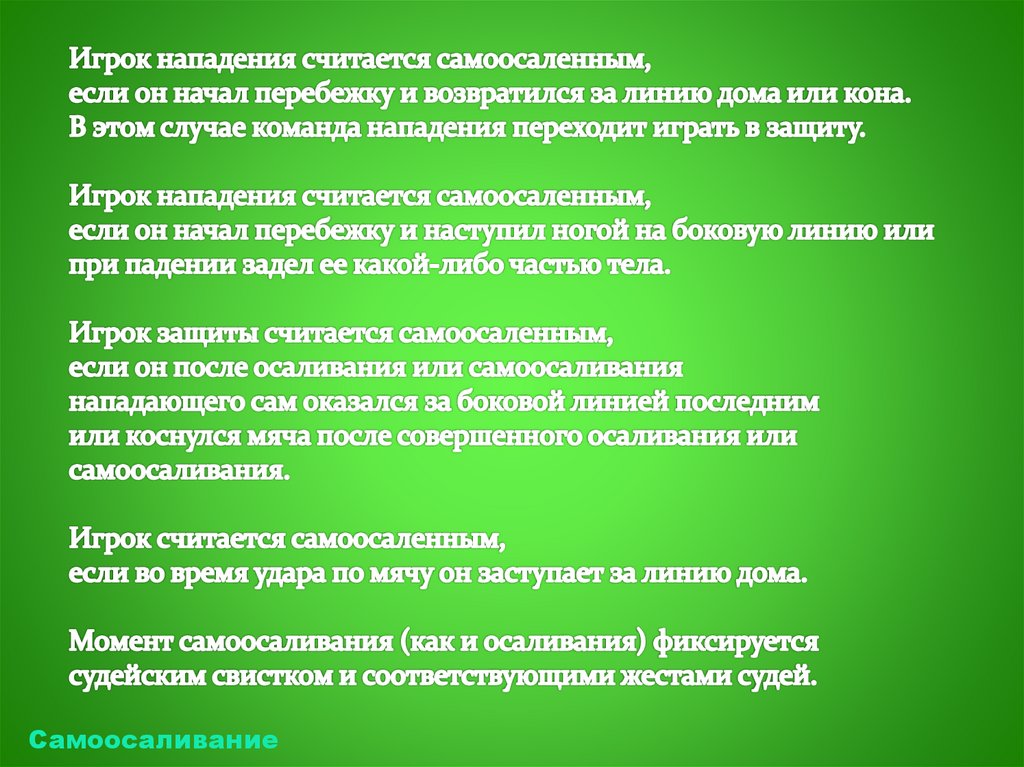 Игрок нападения считается самоосаленным,
если он начал перебежку и возвратился за линию дома или кона.
В этом случае команда нападения переходит играть в защиту.

Игрок нападения считается самоосаленным,
если он начал перебежку и наступил ногой на боковую линию или при падении задел ее какой-либо частью тела.

Игрок защиты считается самоосаленным,
если он после осаливания или самоосаливания нападающего сам оказался за боковой линией последним или коснулся мяча после совершенного осаливания или самоосаливания.

Игрок считается самоосаленным,
если во время удара по мячу он заступает за линию дома.

Момент самоосаливания (как и осаливания) фиксируется судейским свистком и соответствующими жестами судей.

Самоосаливание